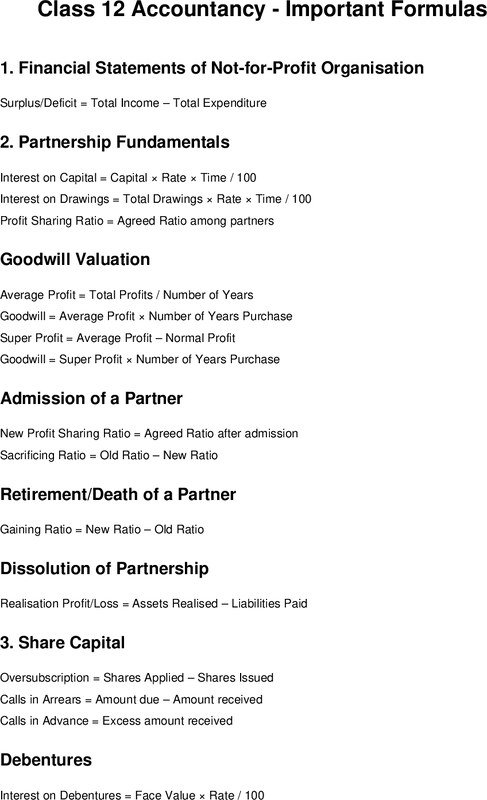 Class 12 Accountancy - Important Formulas

1. Financial Statements of Not-for-Profit Organisation

Surplus/Deficit = Total Income – Total Expenditure

2. Partnership Fundamentals

Interest on Capital = Capital × Rate × Time / 100

Interest on Drawings = Total Drawings × Rate × Time / 100

Profit Sharing Ratio = Agreed Ratio among partners

Goodwill Valuation

Average Profit = Total Profits / Number of Years

Goodwill = Average Profit × Number of Years Purchase

Super Profit = Average Profit – Normal Profit

Goodwill = Super Profit × Number of Years Purchase

Admission of a Partner

New Profit Sharing Ratio = Agreed Ratio after admission

Sacrificing Ratio = Old Ratio – New Ratio

Retirement/Death of a Partner

Gaining Ratio = New Ratio – Old Ratio

Dissolution of Partnership

Realisation Profit/Loss = Assets Realised – Liabilities Paid

3. Share Capital

Oversubscription = Shares Applied – Shares Issued

Calls in Arrears = Amount due – Amount received

Calls in Advance = Excess amount received

Debentures

Interest on Debentures = Face Value × Rate / 100